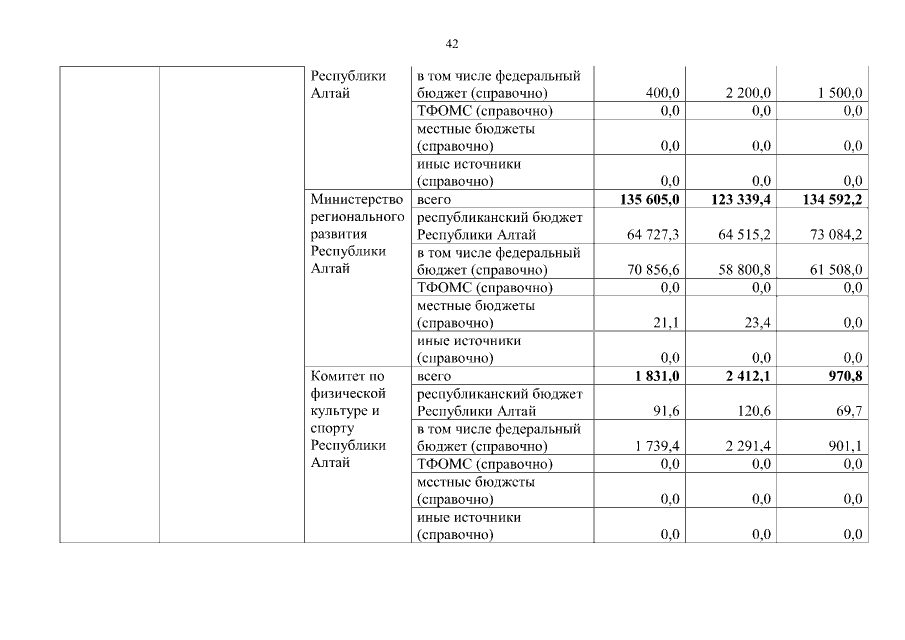 42

| | | Республики Алтай | в том числе федеральный бюджет (справочно) | 400,0 | 2 200,0 | 1 500,0 |
|---|---|---|---|---|---|---|
| | | | ТФОМС (справочно) | 0,0 | 0,0 | 0,0 |
| | | | местные бюджеты (справочно) | 0,0 | 0,0 | 0,0 |
| | | | иные источники (справочно) | 0,0 | 0,0 | 0,0 |
| | | Министерство регионального развития Республики Алтай | всего | **135 605,0** | **123 339,4** | **134 592,2** |
| | | | республиканский бюджет Республики Алтай | 64 727,3 | 64 515,2 | 73 084,2 |
| | | | в том числе федеральный бюджет (справочно) | 70 856,6 | 58 800,8 | 61 508,0 |
| | | | ТФОМС (справочно) | 0,0 | 0,0 | 0,0 |
| | | | местные бюджеты (справочно) | 21,1 | 23,4 | 0,0 |
| | | | иные источники (справочно) | 0,0 | 0,0 | 0,0 |
| | | Комитет по физической культуре и спорту Республики Алтай | всего | **1 831,0** | **2 412,1** | **970,8** |
| | | | республиканский бюджет Республики Алтай | 91,6 | 120,6 | 69,7 |
| | | | в том числе федеральный бюджет (справочно) | 1 739,4 | 2 291,4 | 901,1 |
| | | | ТФОМС (справочно) | 0,0 | 0,0 | 0,0 |
| | | | местные бюджеты (справочно) | 0,0 | 0,0 | 0,0 |
| | | | иные источники (справочно) | 0,0 | 0,0 | 0,0 |